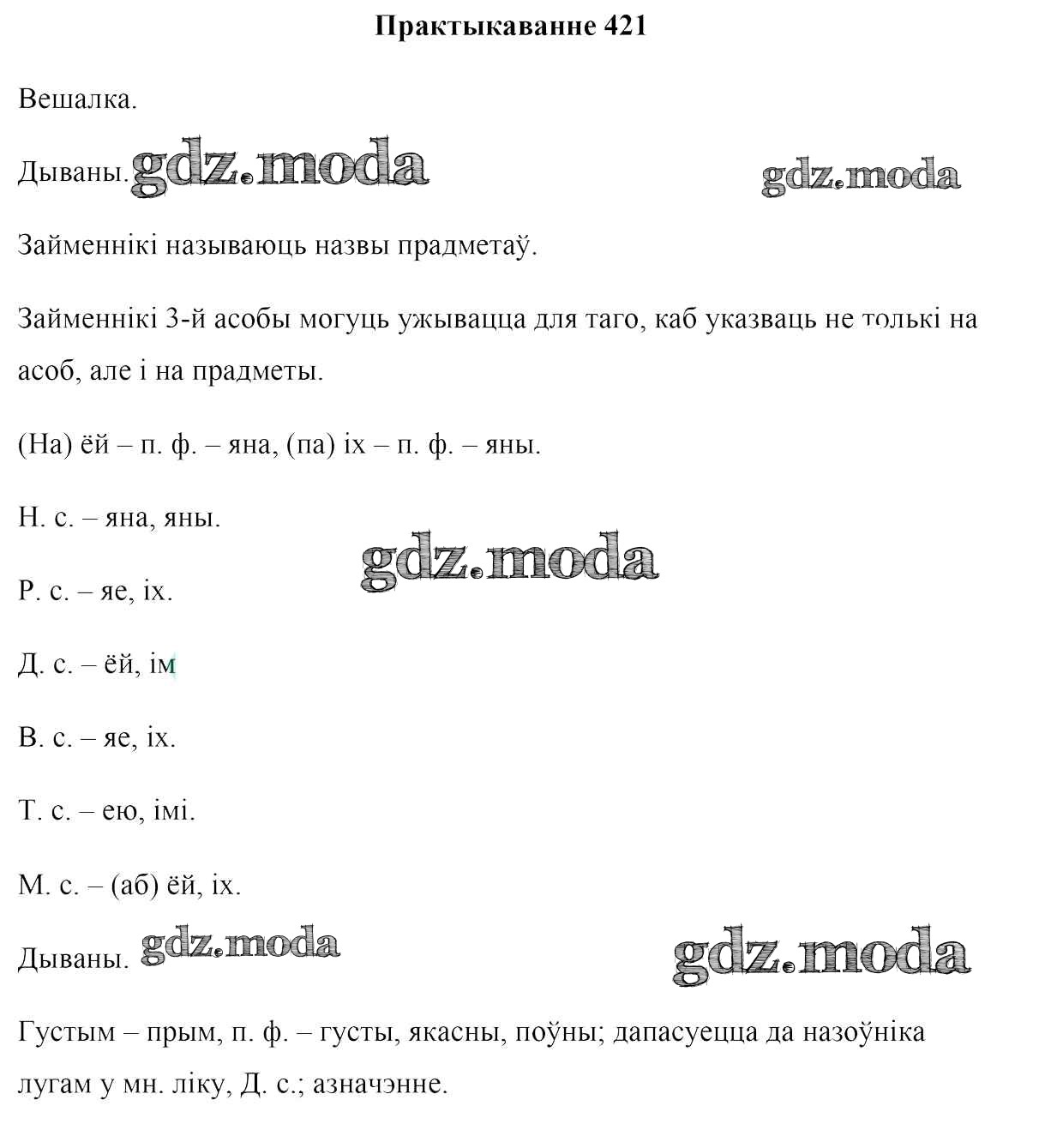 Практыкаванне 421

Вешалка.

Дываны. gdz.moda gdz.moda

Займеннікі называюць назвы прадметаў.

Займеннікі 3-й асобы могуць ужывацца для таго, каб указваць не толькі на асоб, але і на прадметы.

(На) ёй – п. ф. – яна, (па) іх – п. ф. – яны.

Н. с. – яна, яны.

gdz.moda

Р. с. – яе, іх.

Д. с. – ёй, ім

В. с. – яе, іх.

Т. с. – ею, імі.

М. с. – (аб) ёй, іх.

Дываны. gdz.moda gdz.moda

Густым – прым, п. ф. – густы, якасны, поўны; дапасуецца да назоўніка лугам у мн. ліку, Д. с.; азначэнне.